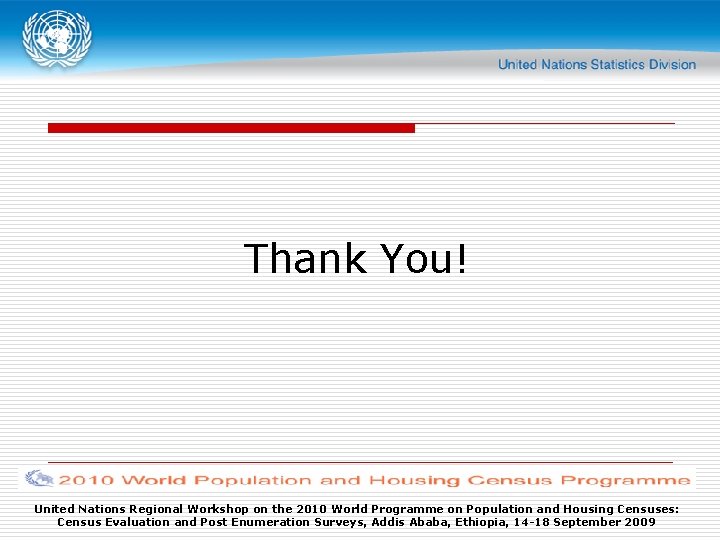 United Nations Statistics Division

Thank You!

2010 World Population and Housing Census Programme

United Nations Regional Workshop on the 2010 World Programme on Population and Housing Censuses: Census Evaluation and Post Enumeration Surveys, Addis Ababa, Ethiopia, 14-18 September 2009